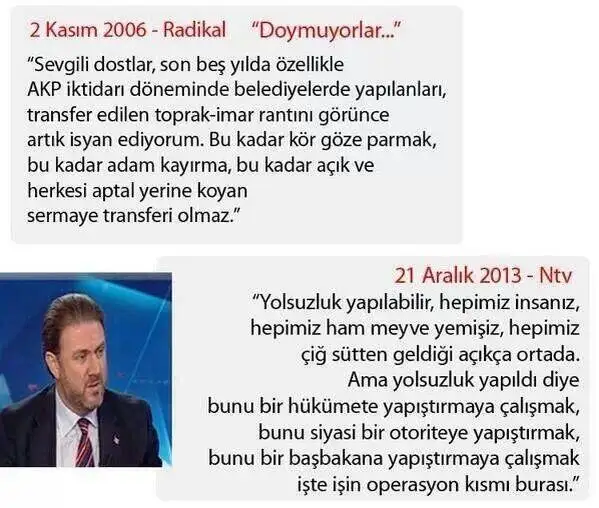 2 Kasım 2006 - Radikal "Doymuyorlar..."

"Sevgili dostlar, son beş yılda özellikle AKP iktidarı döneminde belediyelerde yapılanları, transfer edilen toprak-imar rantını görünce artık isyan ediyorum. Bu kadar kör göze parmak, bu kadar adam kayırma, bu kadar açık ve herkesi aptal yerine koyan sermaye transferi olmaz."

21 Aralık 2013 - Ntv

"Yolsuzluk yapılabilir, hepimiz insanız, hepimiz ham meyve yemişiz, hepimiz çiğ sütten geldiği açıkça ortada. Ama yolsuzluk yapıldı diye bunu bir hükümete yapıştırmaya çalışmak, bunu siyasi bir otoriteye yapıştırmak, bunu bir başbakana yapıştırmaya çalışmak işte işin operasyon kısmı burası."